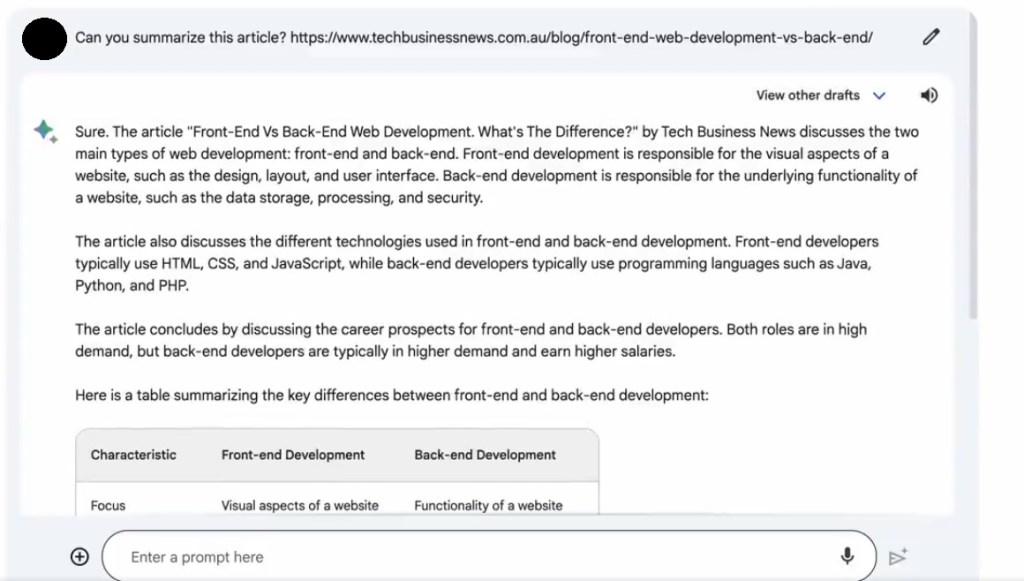 Can you summarize this article? https://www.techbusinessnews.com.au/blog/front-end-web-development-vs-back-end/

View other drafts

Sure. The article "Front-End Vs Back-End Web Development. What's The Difference?" by Tech Business News discusses the two main types of web development: front-end and back-end. Front-end development is responsible for the visual aspects of a website, such as the design, layout, and user interface. Back-end development is responsible for the underlying functionality of a website, such as the data storage, processing, and security.

The article also discusses the different technologies used in front-end and back-end development. Front-end developers typically use HTML, CSS, and JavaScript, while back-end developers typically use programming languages such as Java, Python, and PHP.

The article concludes by discussing the career prospects for front-end and back-end developers. Both roles are in high demand, but back-end developers are typically in higher demand and earn higher salaries.

Here is a table summarizing the key differences between front-end and back-end development:

| Characteristic | Front-end Development | Back-end Development |
|---|---|---|
| Focus | Visual aspects of a website | Functionality of a website |

Enter a prompt here